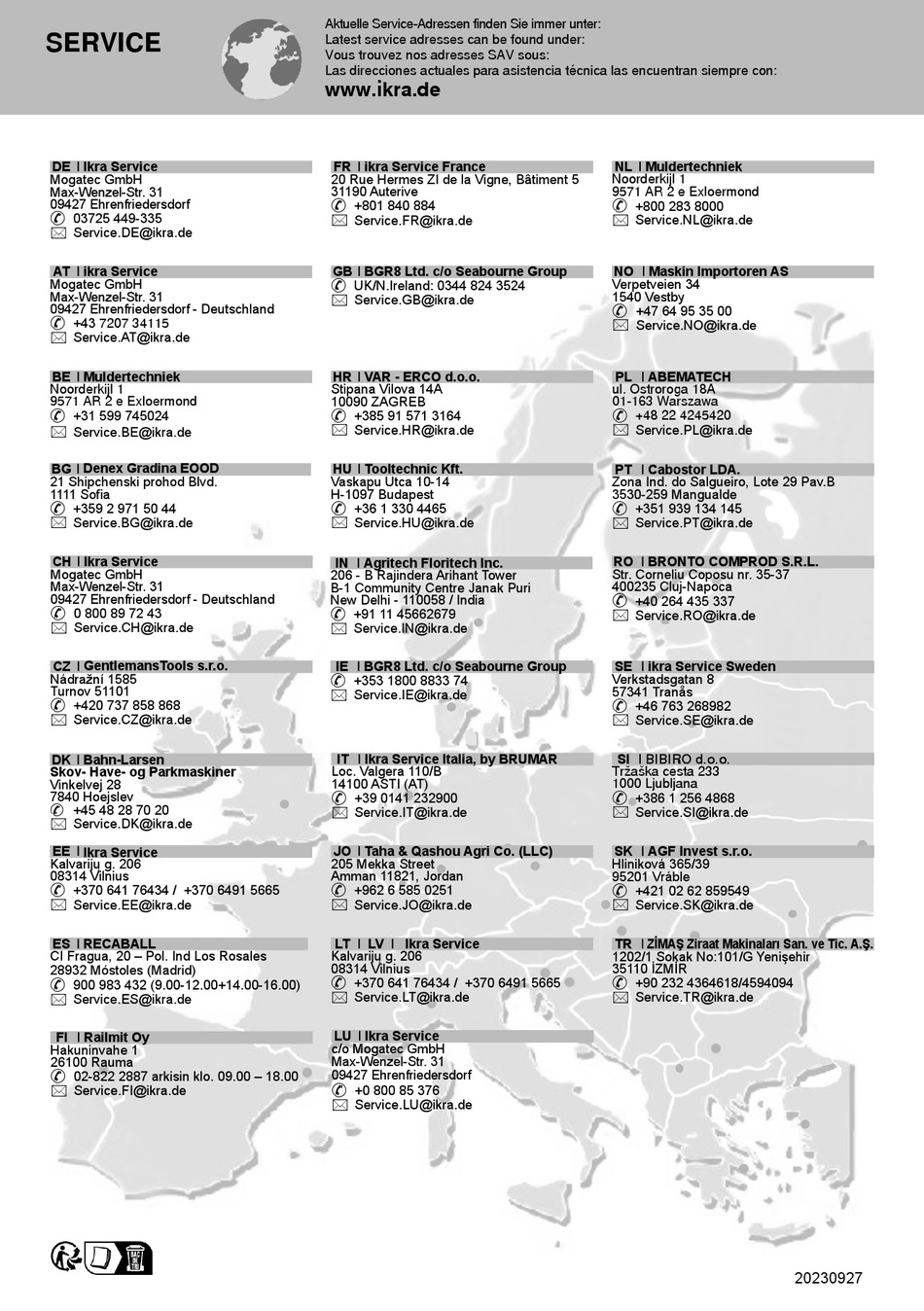 SERVICE

Aktuelle Service-Adressen finden Sie immer unter:
Latest service adresses can be found under:
Vous trouvez nos adresses SAV sous:
Las direcciones actuales para asistencia técnica las encuentran siempre con:
www.ikra.de

DE | Ikra Service
Mogatec GmbH
Max-Wenzel-Str. 31
09427 Ehrenfriedersdorf
03725 449-335
Service.DE@ikra.de

AT | ikra Service
Mogatec GmbH
Max-Wenzel-Str. 31
09427 Ehrenfriedersdorf - Deutschland
+43 7207 34115
Service.AT@ikra.de

BE | Muldertechniek
Noorderkijl 1
9571 AR 2 e Exloermond
+31 599 745024
Service.BE@ikra.de

BG | Denex Gradina EOOD
21 Shipchenski prohod Blvd.
1111 Sofia
+359 2 971 50 44
Service.BG@ikra.de

CH | Ikra Service
Mogatec GmbH
Max-Wenzel-Str. 31
09427 Ehrenfriedersdorf - Deutschland
0 800 89 72 43
Service.CH@ikra.de

CZ | GentlemansTools s.r.o.
Nádražní 1585
Turnov 51101
+420 737 858 868
Service.CZ@ikra.de

DK | Bahn-Larsen
Skov- Have- og Parkmaskiner
Vinkelvej 28
7840 Hoejslev
+45 48 28 70 20
Service.DK@ikra.de

EE | Ikra Service
Kalvariju g. 206
08314 Vilnius
+370 641 76434 / +370 6491 5665
Service.EE@ikra.de

ES | RECABALL
Cl Fragua, 20 – Pol. Ind Los Rosales
28932 Móstoles (Madrid)
900 983 432 (9.00-12.00+14.00-16.00)
Service.ES@ikra.de

FI | Railmit Oy
Hakuninvahe 1
26100 Rauma
02-822 2887 arkisin klo. 09.00 – 18.00
Service.FI@ikra.de

FR | ikra Service France
20 Rue Hermes ZI de la Vigne, Bâtiment 5
31190 Auterive
+801 840 884
Service.FR@ikra.de

GB | BGR8 Ltd. c/o Seabourne Group
UK/N.Ireland: 0344 824 3524
Service.GB@ikra.de

HR | VAR - ERCO d.o.o.
Stipana Vilova 14A
10090 ZAGREB
+385 91 571 3164
Service.HR@ikra.de

HU | Tooltechnic Kft.
Vaskapu Utca 10-14
H-1097 Budapest
+36 1 330 4465
Service.HU@ikra.de

IN | Agritech Floritech Inc.
206 - B Rajindera Arihant Tower
B-1 Community Centre Janak Puri
New Delhi - 110058 / India
+91 11 45662679
Service.IN@ikra.de

IE | BGR8 Ltd. c/o Seabourne Group
+353 1800 8833 74
Service.IE@ikra.de

IT | Ikra Service Italia, by BRUMAR
Loc. Valgera 110/B
14100 ASTI (AT)
+39 0141 232900
Service.IT@ikra.de

JO | Taha & Qashou Agri Co. (LLC)
205 Mekka Street
Amman 11821, Jordan
+962 6 585 0251
Service.JO@ikra.de

LT | LV | Ikra Service
Kalvariju g. 206
08314 Vilnius
+370 641 76434 / +370 6491 5665
Service.LT@ikra.de

LU | Ikra Service
c/o Mogatec GmbH
Max-Wenzel-Str. 31
09427 Ehrenfriedersdorf
+0 800 85 376
Service.LU@ikra.de

NL | Muldertechniek
Noorderkijl 1
9571 AR 2 e Exloermond
+800 283 8000
Service.NL@ikra.de

NO | Maskin Importoren AS
Verpetveien 34
1540 Vestby
+47 64 95 35 00
Service.NO@ikra.de

PL | ABEMATECH
ul. Ostroroga 18A
01-163 Warszawa
+48 22 4245420
Service.PL@ikra.de

PT | Cabostor LDA.
Zona Ind. do Salgueiro, Lote 29 Pav.B
3530-259 Mangualde
+351 939 134 145
Service.PT@ikra.de

RO | BRONTO COMPROD S.R.L.
Str. Corneliu Coposu nr. 35-37
400235 Cluj-Napoca
+40 264 435 337
Service.RO@ikra.de

SE | ikra Service Sweden
Verkstadsgatan 8
57341 Tranås
+46 763 268982
Service.SE@ikra.de

SI | BIBIRO d.o.o.
Tržaška cesta 233
1000 Ljubljana
+386 1 256 4868
Service.SI@ikra.de

SK | AGF Invest s.r.o.
Hliníková 365/39
95201 Vráble
+421 02 62 859549
Service.SK@ikra.de

TR | ZİMAŞ Ziraat Makinaları San. ve Tic. A.Ş.
1202/1 Sokak No:101/G Yenişehir
35110 İZMİR
+90 232 4364618/4594094
Service.TR@ikra.de

20230927